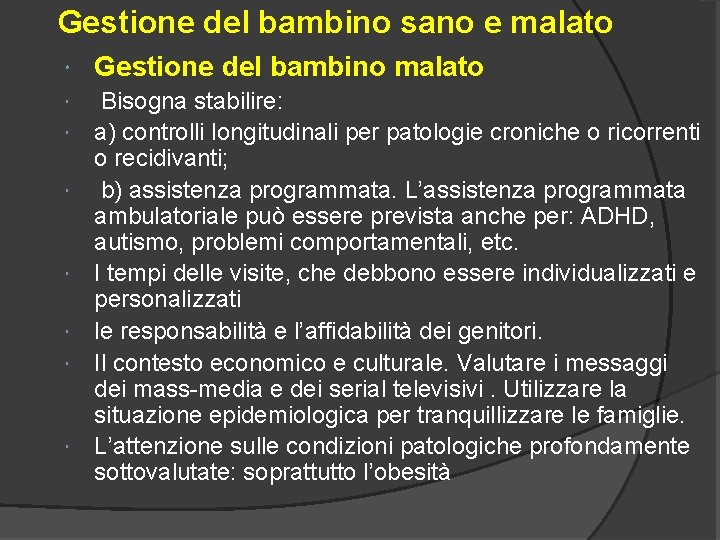 Gestione del bambino sano e malato

Gestione del bambino malato

Bisogna stabilire:

a) controlli longitudinali per patologie croniche o ricorrenti o recidivanti;

b) assistenza programmata. L’assistenza programmata ambulatoriale può essere prevista anche per: ADHD, autismo, problemi comportamentali, etc.

I tempi delle visite, che debbono essere individualizzati e personalizzati

le responsabilità e l’affidabilità dei genitori.

Il contesto economico e culturale. Valutare i messaggi dei mass-media e dei serial televisivi . Utilizzare la situazione epidemiologica per tranquillizzare le famiglie.

L’attenzione sulle condizioni patologiche profondamente sottovalutate: soprattutto l’obesità